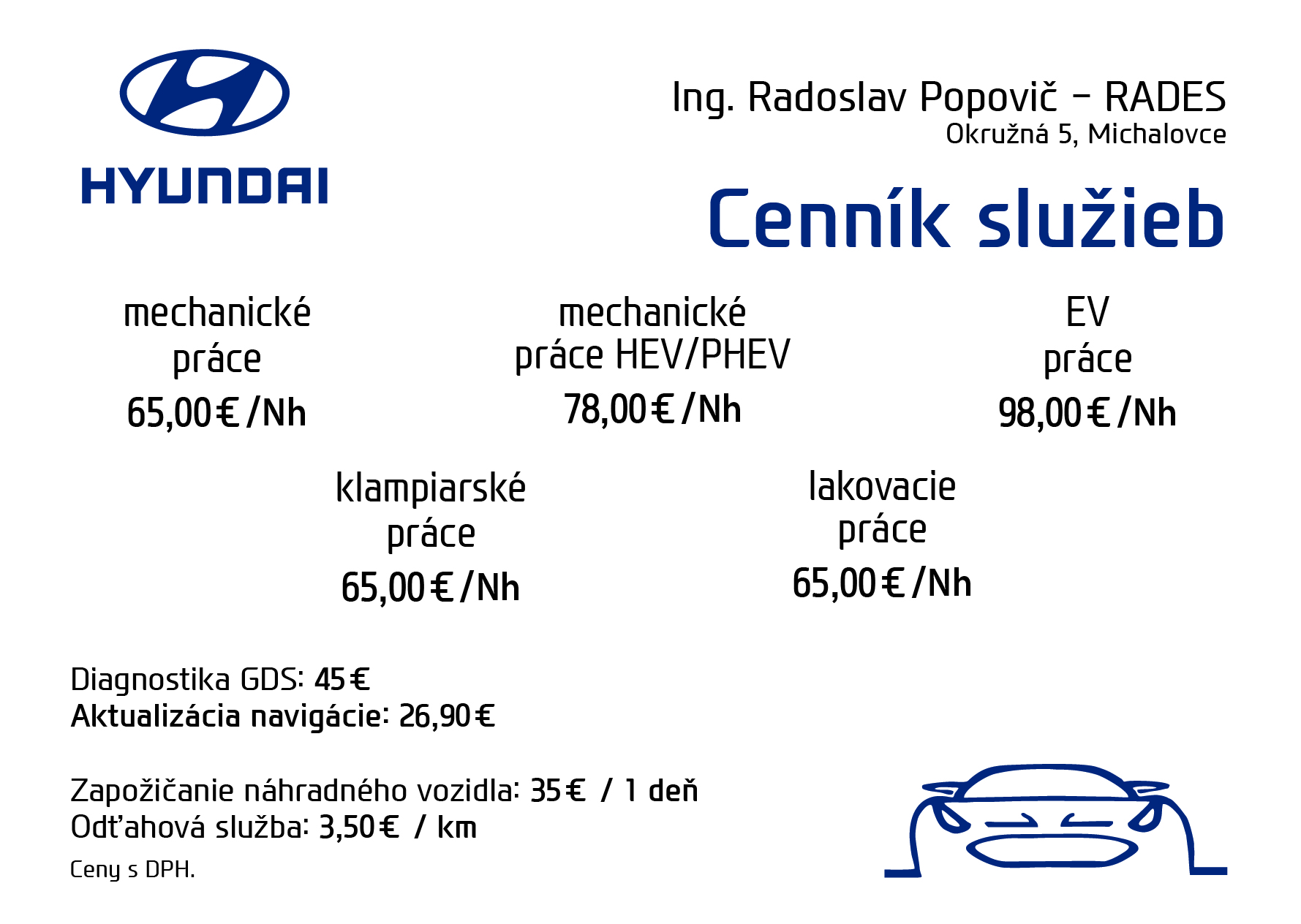 HYUNDAI

Ing. Radoslav Popovič – RADES
Okružná 5, Michalovce

Cenník služieb

mechanické práce
65,00 € /Nh

mechanické práce HEV/PHEV
78,00 € /Nh

EV práce
98,00 € /Nh

klampiarské práce
65,00 € /Nh

lakovacie práce
65,00 € /Nh

Diagnostika GDS: 45 €
Aktualizácia navigácie: 26,90 €

Zapožičanie náhradného vozidla: 35 € / 1 deň
Odťahová služba: 3,50 € / km

Ceny s DPH.